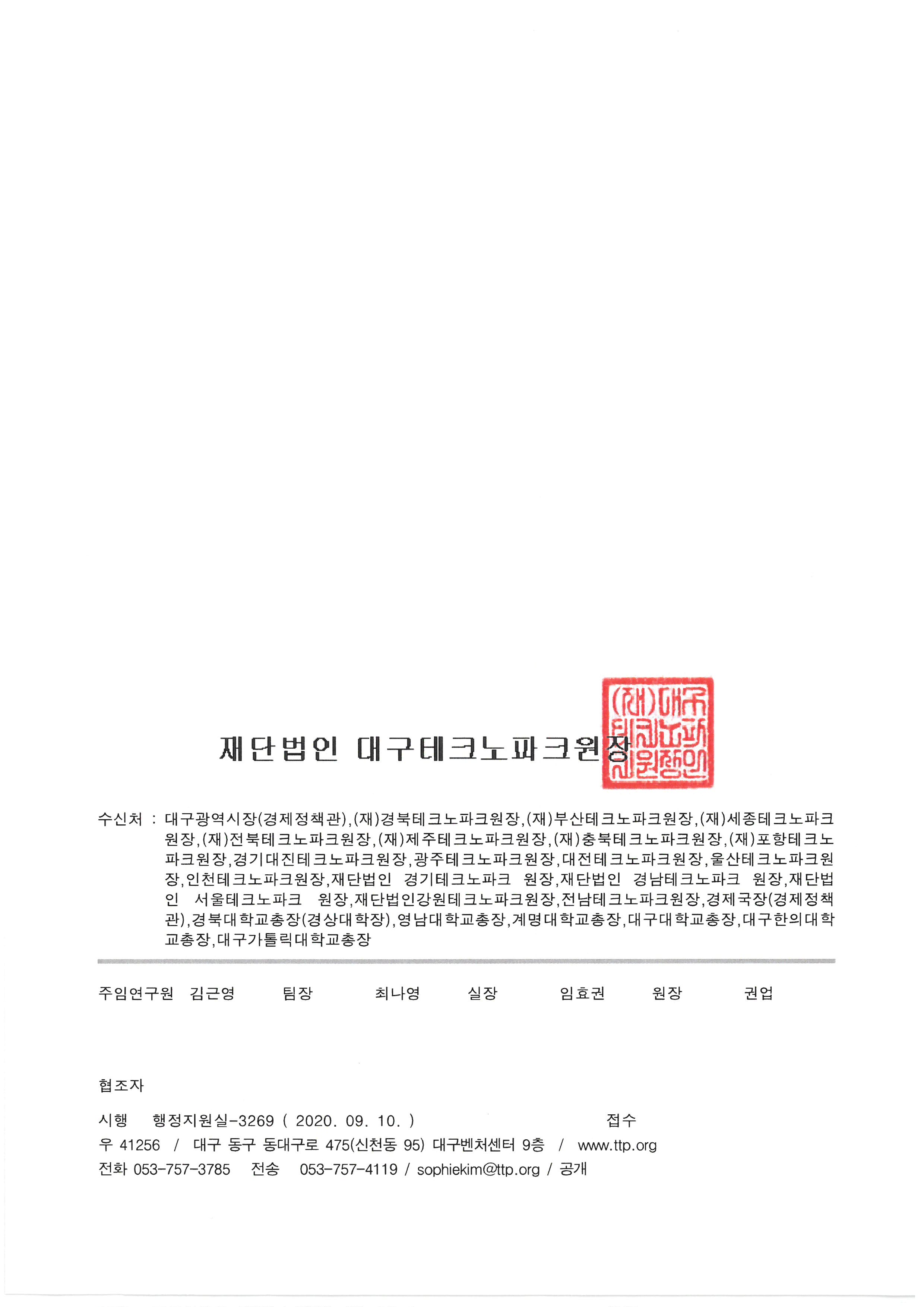 재단법인 대구테크노파크원장

(재)대구테크노파크원장인

수신처 : 대구광역시장(경제정책관),(재)경북테크노파크원장,(재)부산테크노파크원장,(재)세종테크노파크원장,(재)전북테크노파크원장,(재)제주테크노파크원장,(재)충북테크노파크원장,(재)포항테크노파크원장,경기대진테크노파크원장,광주테크노파크원장,대전테크노파크원장,울산테크노파크원장,인천테크노파크원장,재단법인 경기테크노파크 원장,재단법인 경남테크노파크 원장,재단법인 서울테크노파크 원장,재단법인강원테크노파크원장,전남테크노파크원장,경제국장(경제정책관),경북대학교총장(경상대학장),영남대학교총장,계명대학교총장,대구대학교총장,대구한의대학교총장,대구가톨릭대학교총장

주임연구원 김근영 팀장 최나영 실장 임효권 원장 권업

협조자

시행 행정지원실-3269 ( 2020. 09. 10. ) 접수

우 41256 / 대구 동구 동대구로 475(신천동 95) 대구벤처센터 9층 / www.ttp.org

전화 053-757-3785 전송 053-757-4119 / sophiekim@ttp.org / 공개